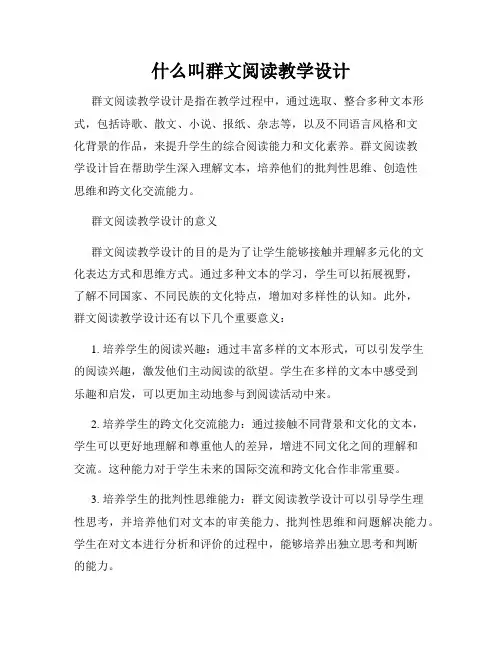 什么叫群文阅读教学设计

群文阅读教学设计是指在教学过程中，通过选取、整合多种文本形式，包括诗歌、散文、小说、报纸、杂志等，以及不同语言风格和文化背景的作品，来提升学生的综合阅读能力和文化素养。群文阅读教学设计旨在帮助学生深入理解文本，培养他们的批判性思维、创造性思维和跨文化交流能力。

群文阅读教学设计的意义

群文阅读教学设计的目的是为了让学生能够接触并理解多元化的文化表达方式和思维方式。通过多种文本的学习，学生可以拓展视野，了解不同国家、不同民族的文化特点，增加对多样性的认知。此外，群文阅读教学设计还有以下几个重要意义：

1. 培养学生的阅读兴趣：通过丰富多样的文本形式，可以引发学生的阅读兴趣，激发他们主动阅读的欲望。学生在多样的文本中感受到乐趣和启发，可以更加主动地参与到阅读活动中来。

2. 培养学生的跨文化交流能力：通过接触不同背景和文化的文本，学生可以更好地理解和尊重他人的差异，增进不同文化之间的理解和交流。这种能力对于学生未来的国际交流和跨文化合作非常重要。

3. 培养学生的批判性思维能力：群文阅读教学设计可以引导学生理性思考，并培养他们对文本的审美能力、批判性思维和问题解决能力。学生在对文本进行分析和评价的过程中，能够培养出独立思考和判断的能力。